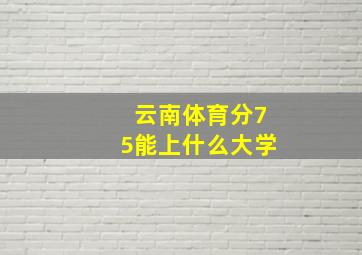 云南体育分75能上什么大学